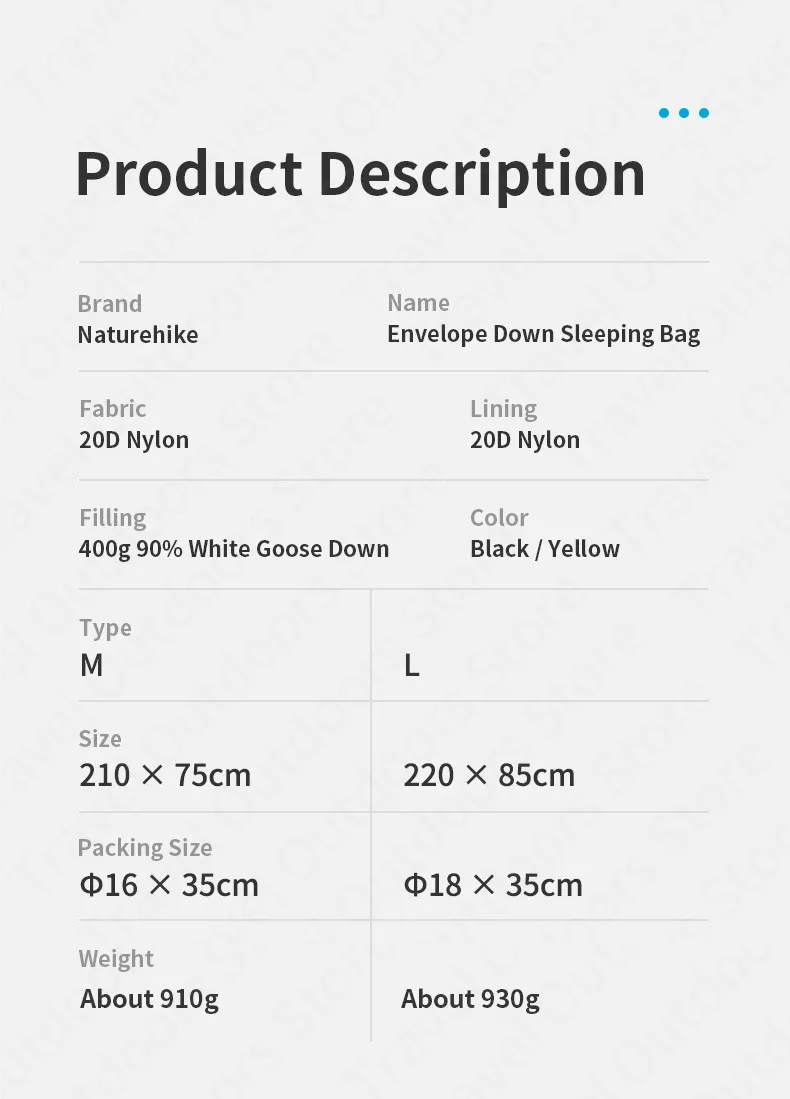 Product Description

Brand
Naturehike

Name
Envelope Down Sleeping Bag

Fabric
20D Nylon

Lining
20D Nylon

Filling
400g 90% White Goose Down

Color
Black / Yellow

Type
M

L

Size
210 × 75cm

220 × 85cm

Packing Size
Φ16 × 35cm

Φ18 × 35cm

Weight
About 910g

About 930g

Travel Outdoors Store